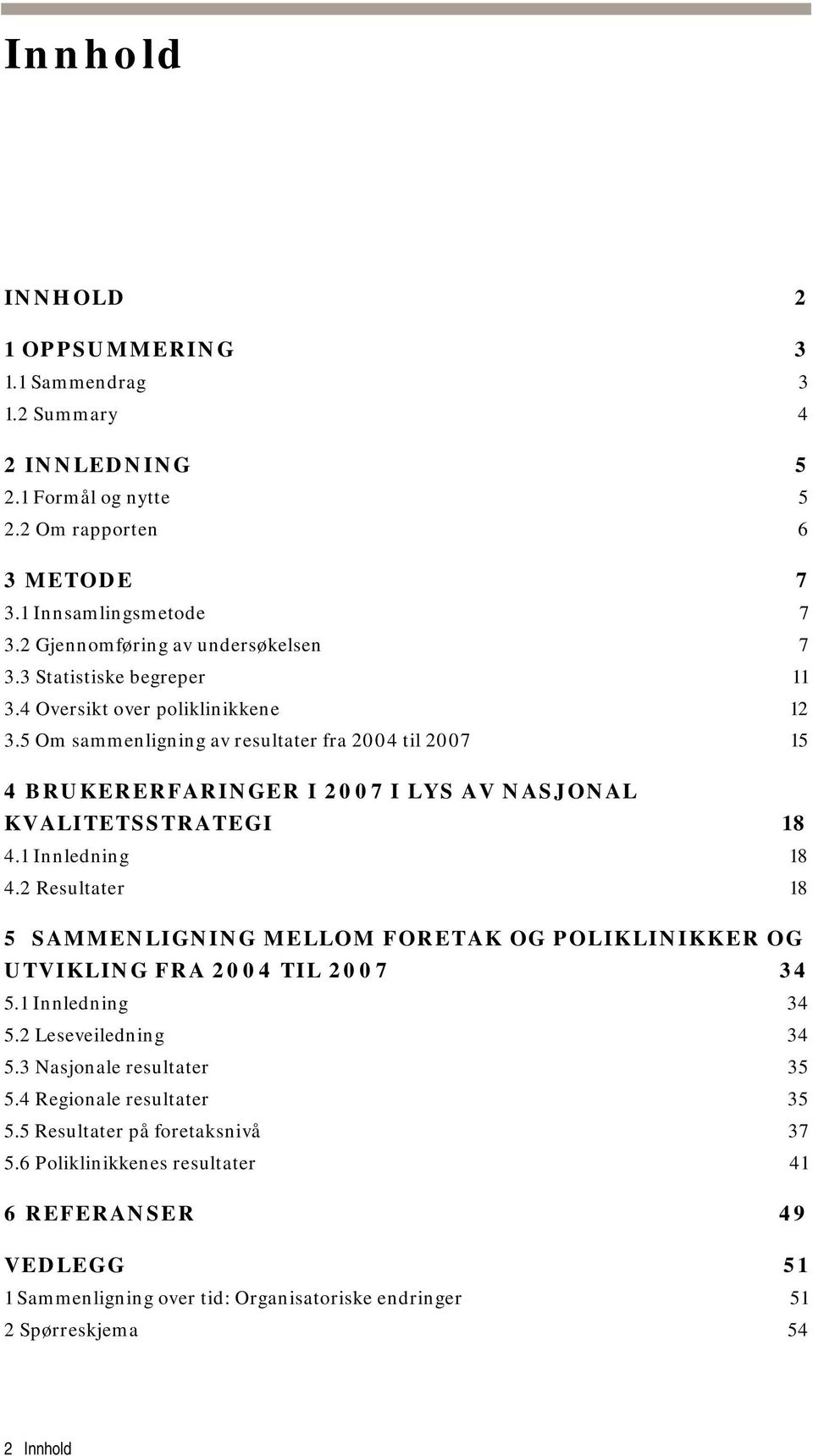 Innhold

INNHOLD 2

1 OPPSUMMERING 3
1.1 Sammendrag 3
1.2 Summary 4

2 INNLEDNING 5
2.1 Formål og nytte 5
2.2 Om rapporten 6

3 METODE 7
3.1 Innsamlingsmetode 7
3.2 Gjennomføring av undersøkelsen 7
3.3 Statistiske begreper 11
3.4 Oversikt over poliklinikkene 12
3.5 Om sammenligning av resultater fra 2004 til 2007 15

4 BRUKERERFARINGER I 2007 I LYS AV NASJONAL KVALITETSSTRATEGI 18
4.1 Innledning 18
4.2 Resultater 18

5 SAMMENLIGNING MELLOM FORETAK OG POLIKLINIKKER OG UTVIKLING FRA 2004 TIL 2007 34
5.1 Innledning 34
5.2 Leseveiledning 34
5.3 Nasjonale resultater 35
5.4 Regionale resultater 35
5.5 Resultater på foretaksnivå 37
5.6 Poliklinikkenes resultater 41

6 REFERANSER 49

VEDLEGG 51
1 Sammenligning over tid: Organisatoriske endringer 51
2 Spørreskjema 54

2 Innhold